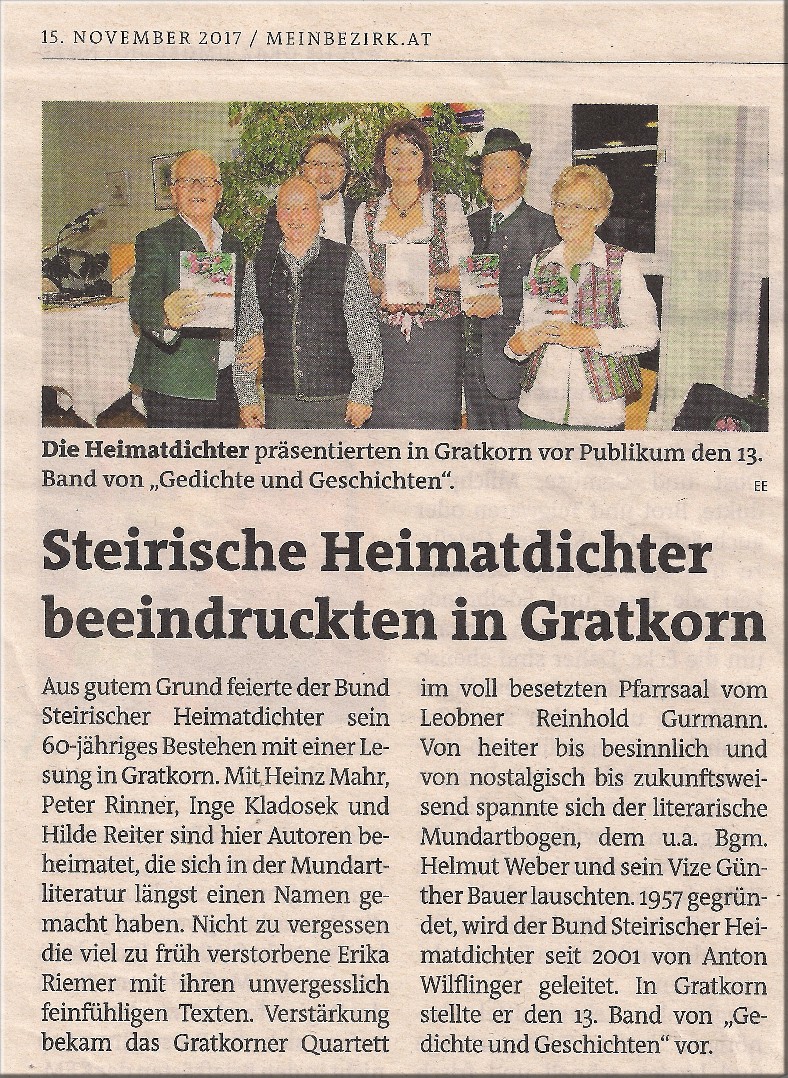 15. NOVEMBER 2017 / MEINBEZIRK.AT

Die Heimatdichter präsentierten in Gratkorn vor Publikum den 13. Band von „Gedichte und Geschichten". EE

Steirische Heimatdichter beeindruckten in Gratkorn

Aus gutem Grund feierte der Bund Steirischer Heimatdichter sein 60-jähriges Bestehen mit einer Lesung in Gratkorn. Mit Heinz Mahr, Peter Rinner, Inge Kladosek und Hilde Reiter sind hier Autoren beheimatet, die sich in der Mundartliteratur längst einen Namen gemacht haben. Nicht zu vergessen die viel zu früh verstorbene Erika Riemer mit ihren unvergesslich feinfühligen Texten. Verstärkung bekam das Gratkorner Quartett im voll besetzten Pfarrsaal vom Leobner Reinhold Gurmann. Von heiter bis besinnlich und von nostalgisch bis zukunftsweisend spannte sich der literarische Mundartbogen, dem u.a. Bgm. Helmut Weber und sein Vize Günther Bauer lauschten. 1957 gegründet, wird der Bund Steirischer Heimatdichter seit 2001 von Anton Wilflinger geleitet. In Gratkorn stellte er den 13. Band von „Gedichte und Geschichten" vor.